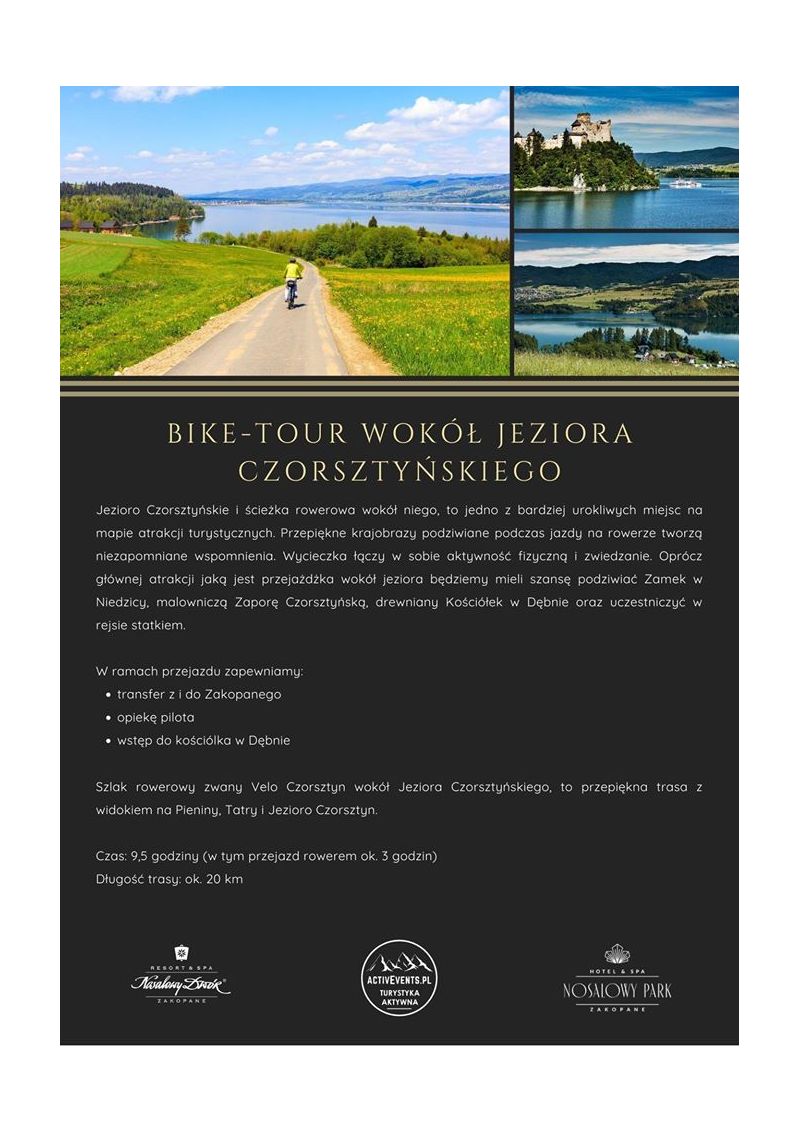 BIKE-TOUR WOKÓŁ JEZIORA CZORSZTYŃSKIEGO

Jezioro Czorsztyńskie i ścieżka rowerowa wokół niego, to jedno z bardziej urokliwych miejsc na mapie atrakcji turystycznych. Przepiękne krajobrazy podziwiane podczas jazdy na rowerze tworzą niezapomniane wspomnienia. Wycieczka łączy w sobie aktywność fizyczną i zwiedzanie. Oprócz głównej atrakcji jaką jest przejażdżka wokół jeziora będziemy mieli szansę podziwiać Zamek w Niedzicy, malowniczą Zaporę Czorsztyńską, drewniany Kościółek w Dębnie oraz uczestniczyć w rejsie statkiem.

W ramach przejazdu zapewniamy:
• transfer z i do Zakopanego
• opiekę pilota
• wstęp do kościółka w Dębnie

Szlak rowerowy zwany Velo Czorsztyn wokół Jeziora Czorsztyńskiego, to przepiękna trasa z widokiem na Pieniny, Tatry i Jezioro Czorsztyn.

Czas: 9,5 godziny (w tym przejazd rowerem ok. 3 godzin)
Długość trasy: ok. 20 km

RESORT & SPA
Nosalowy Dwór
ZAKOPANE

ACTIVEVENTS.PL
TURYSTYKA AKTYWNA

HOTEL & SPA
NOSALOWY PARK
ZAKOPANE